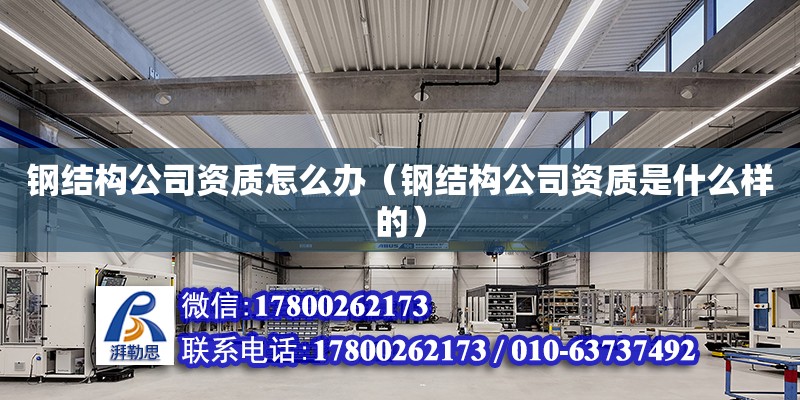 钢结构公司资质怎么办（钢结构公司资质是什么样的）

湃勒思

微信：17800262173

联系电话：17800262173 / 010-63737492